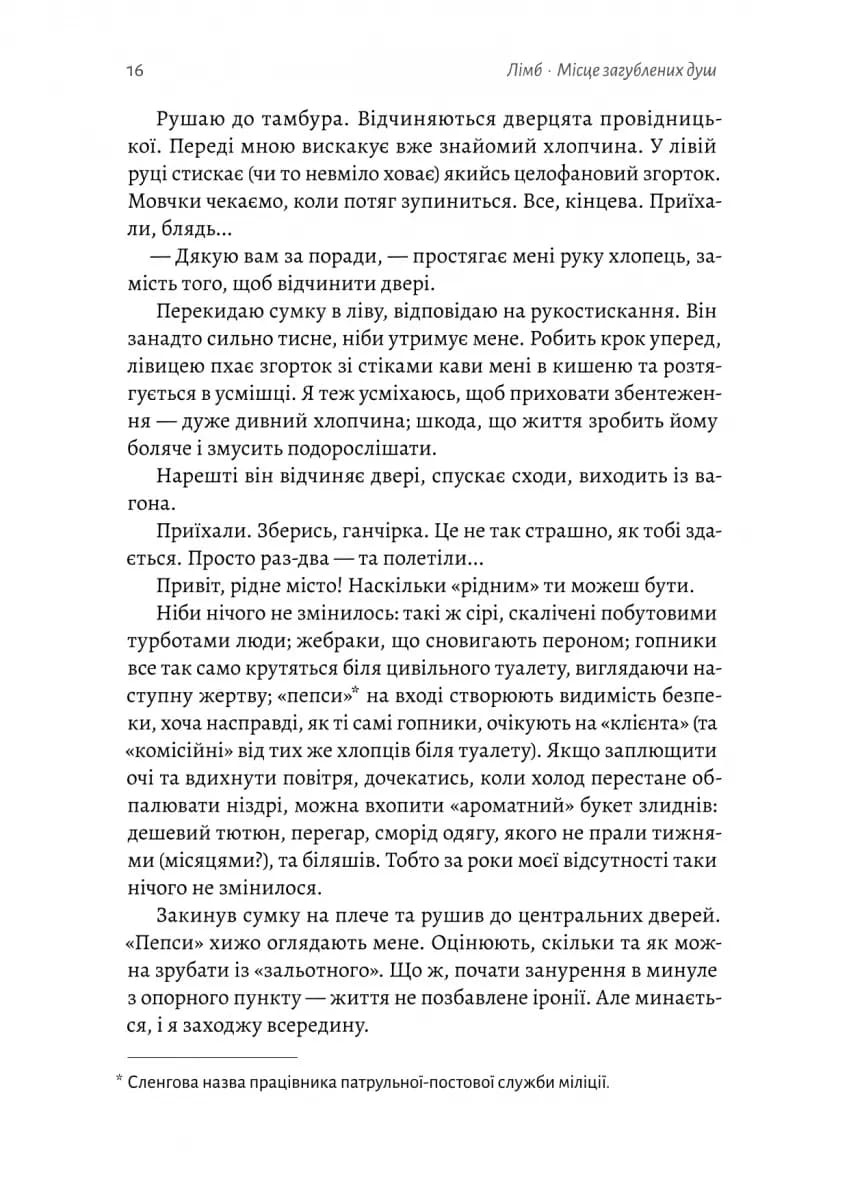 16 Лімб · Місце загублених душ

Рушаю до тамбура. Відчиняються дверцята провідницької. Переді мною вискакує вже знайомий хлопчина. У лівій руці стискає (чи то невміло ховає) якийсь целофановий згорток. Мовчки чекаємо, коли потяг зупиниться. Все, кінцева. Приїхали, блядь...

— Дякую вам за поради, — простягає мені руку хлопець, замість того, щоб відчинити двері.

Перекидаю сумку в ліву, відповідаю на рукостискання. Він занадто сильно тисне, ніби утримує мене. Робить крок уперед, лівицею пхає згорток зі стіками кави мені в кишеню та розтягується в усмішці. Я теж усміхаюсь, щоб приховати збентеження — дуже дивний хлопчина; шкода, що життя зробить йому боляче і змусить подорослішати.

Нарешті він відчиняє двері, спускає сходи, виходить із вагона.

Приїхали. Зберись, ганчірка. Це не так страшно, як тобі здається. Просто раз-два — та полетіли...

Привіт, рідне місто! Наскільки «рідним» ти можеш бути.

Ніби нічого не змінилось: такі ж сірі, скалічені побутовими турботами люди; жебраки, що сновигають пероном; гопники все так само крутяться біля цивільного туалету, виглядаючи наступну жертву; «пепси»* на вході створюють видимість безпеки, хоча насправді, як ті самі гопники, очікують на «клієнта» (та «комісійні» від тих же хлопців біля туалету). Якщо заплющити очі та вдихнути повітря, дочекатись, коли холод перестане обпалювати ніздрі, можна вхопити «ароматний» букет злиднів: дешевий тютюн, перегар, сморід одягу, якого не прали тижнями (місяцями?), та біляшів. Тобто за роки моєї відсутності таки нічого не змінилося.

Закинув сумку на плече та рушив до центральних дверей. «Пепси» хижо оглядають мене. Оцінюють, скільки та як можна зрубати із «зальотного». Що ж, почати занурення в минуле з опорного пункту — життя не позбавлене іронії. Але минається, і я заходжу всередину.

* Сленгова назва працівника патрульної-постової служби міліції.